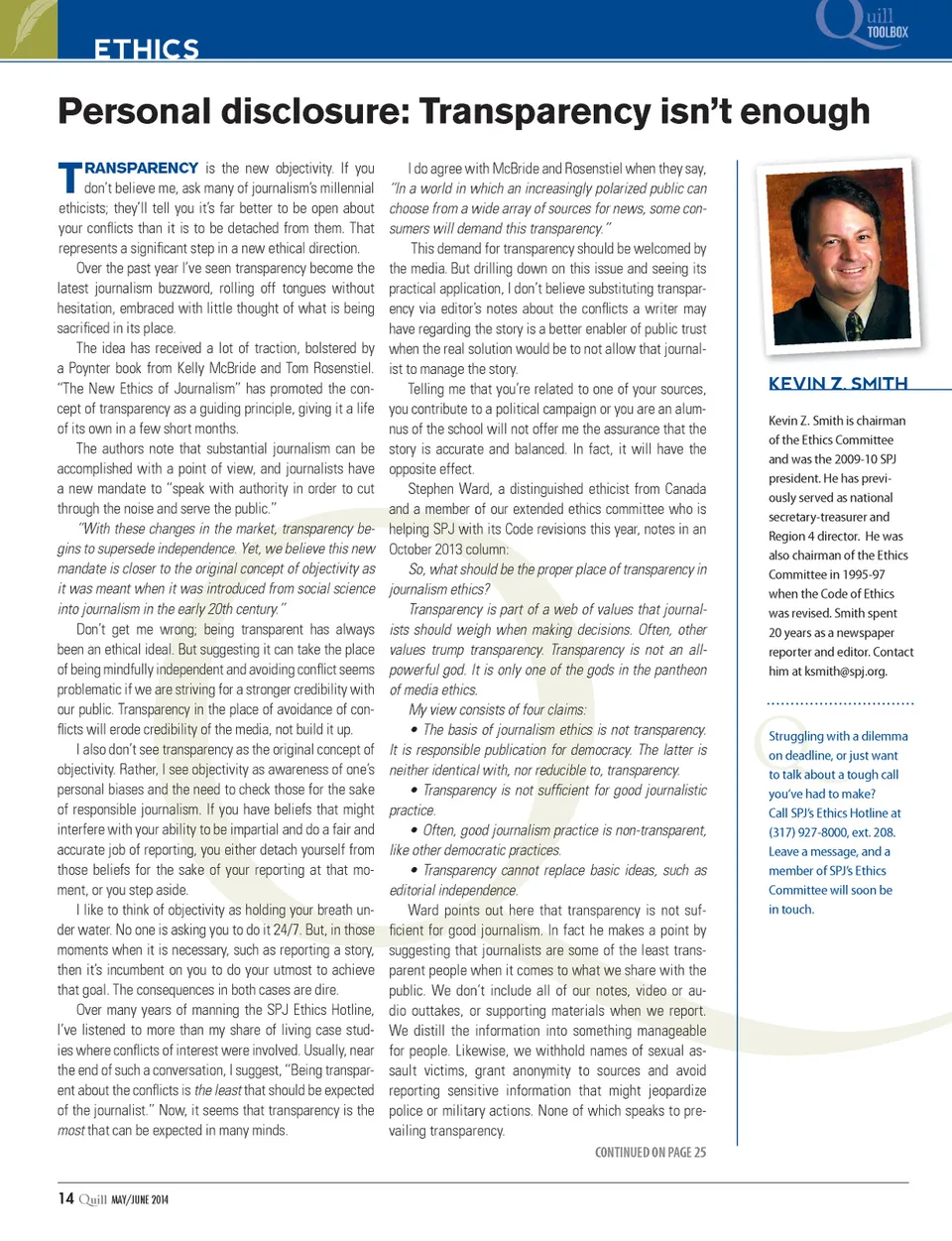 ETHICS

Quill TOOLBOX

Personal disclosure: Transparency isn't enough

TRANSPARENCY is the new objectivity. If you don't believe me, ask many of journalism's millennial ethicists; they'll tell you it's far better to be open about your conflicts than it is to be detached from them. That represents a significant step in a new ethical direction.

Over the past year I've seen transparency become the latest journalism buzzword, rolling off tongues without hesitation, embraced with little thought of what is being sacrificed in its place.

The idea has received a lot of traction, bolstered by a Poynter book from Kelly McBride and Tom Rosenstiel. "The New Ethics of Journalism" has promoted the concept of transparency as a guiding principle, giving it a life of its own in a few short months.

The authors note that substantial journalism can be accomplished with a point of view, and journalists have a new mandate to "speak with authority in order to cut through the noise and serve the public."

"With these changes in the market, transparency begins to supersede independence. Yet, we believe this new mandate is closer to the original concept of objectivity as it was meant when it was introduced from social science into journalism in the early 20th century."

Don't get me wrong; being transparent has always been an ethical ideal. But suggesting it can take the place of being mindfully independent and avoiding conflict seems problematic if we are striving for a stronger credibility with our public. Transparency in the place of avoidance of conflicts will erode credibility of the media, not build it up.

I also don't see transparency as the original concept of objectivity. Rather, I see objectivity as awareness of one's personal biases and the need to check those for the sake of responsible journalism. If you have beliefs that might interfere with your ability to be impartial and do a fair and accurate job of reporting, you either detach yourself from those beliefs for the sake of your reporting at that moment, or you step aside.

I like to think of objectivity as holding your breath under water. No one is asking you to do it 24/7. But, in those moments when it is necessary, such as reporting a story, then it's incumbent on you to do your utmost to achieve that goal. The consequences in both cases are dire.

Over many years of manning the SPJ Ethics Hotline, I've listened to more than my share of living case studies where conflicts of interest were involved. Usually, near the end of such a conversation, I suggest, "Being transparent about the conflicts is the least that should be expected of the journalist." Now, it seems that transparency is the most that can be expected in many minds.

I do agree with McBride and Rosenstiel when they say, "In a world in which an increasingly polarized public can choose from a wide array of sources for news, some consumers will demand this transparency."

This demand for transparency should be welcomed by the media. But drilling down on this issue and seeing its practical application, I don't believe substituting transparency via editor's notes about the conflicts a writer may have regarding the story is a better enabler of public trust when the real solution would be to not allow that journalist to manage the story.

Telling me that you're related to one of your sources, you contribute to a political campaign or you are an alumnus of the school will not offer me the assurance that the story is accurate and balanced. In fact, it will have the opposite effect.

Stephen Ward, a distinguished ethicist from Canada and a member of our extended ethics committee who is helping SPJ with its Code revisions this year, notes in an October 2013 column:

So, what should be the proper place of transparency in journalism ethics?

Transparency is part of a web of values that journalists should weigh when making decisions. Often, other values trump transparency. Transparency is not an all-powerful god. It is only one of the gods in the pantheon of media ethics.

My view consists of four claims:

• The basis of journalism ethics is not transparency. It is responsible publication for democracy. The latter is neither identical with, nor reducible to, transparency.

• Transparency is not sufficient for good journalistic practice.

• Often, good journalism practice is non-transparent, like other democratic practices.

• Transparency cannot replace basic ideas, such as editorial independence.

Ward points out here that transparency is not sufficient for good journalism. In fact he makes a point by suggesting that journalists are some of the least transparent people when it comes to what we share with the public. We don't include all of our notes, video or audio outtakes, or supporting materials when we report. We distill the information into something manageable for people. Likewise, we withhold names of sexual assault victims, grant anonymity to sources and avoid reporting sensitive information that might jeopardize police or military actions. None of which speaks to prevailing transparency.

CONTINUED ON PAGE 25

KEVIN Z. SMITH

Kevin Z. Smith is chairman of the Ethics Committee and was the 2009-10 SPJ president. He has previously served as national secretary-treasurer and Region 4 director. He was also chairman of the Ethics Committee in 1995-97 when the Code of Ethics was revised. Smith spent 20 years as a newspaper reporter and editor. Contact him at ksmith@spj.org.

Struggling with a dilemma on deadline, or just want to talk about a tough call you've had to make? Call SPJ's Ethics Hotline at (317) 927-8000, ext. 208. Leave a message, and a member of SPJ's Ethics Committee will soon be in touch.

14 Quill MAY/JUNE 2014